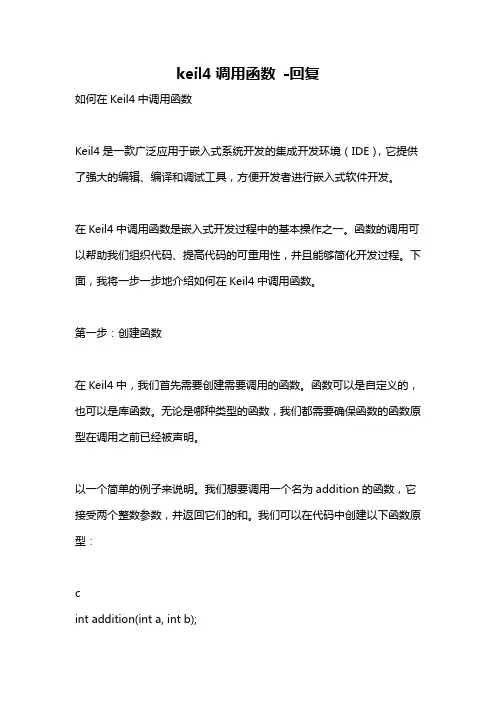 keil4 调用函数 -回复

如何在 Keil4 中调用函数

Keil4 是一款广泛应用于嵌入式系统开发的集成开发环境（IDE），它提供了强大的编辑、编译和调试工具，方便开发者进行嵌入式软件开发。

在 Keil4 中调用函数是嵌入式开发过程中的基本操作之一。函数的调用可以帮助我们组织代码、提高代码的可重用性，并且能够简化开发过程。下面，我将一步一步地介绍如何在 Keil4 中调用函数。

第一步：创建函数

在 Keil4 中，我们首先需要创建需要调用的函数。函数可以是自定义的，也可以是库函数。无论是哪种类型的函数，我们都需要确保函数的函数原型在调用之前已经被声明。

以一个简单的例子来说明。我们想要调用一个名为 addition 的函数，它接受两个整数参数，并返回它们的和。我们可以在代码中创建以下函数原型：

c
int addition(int a, int b);